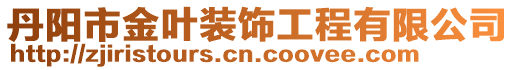 丹阳市金叶装饰工程有限公司
http://zjiristours.cn.coovee.com